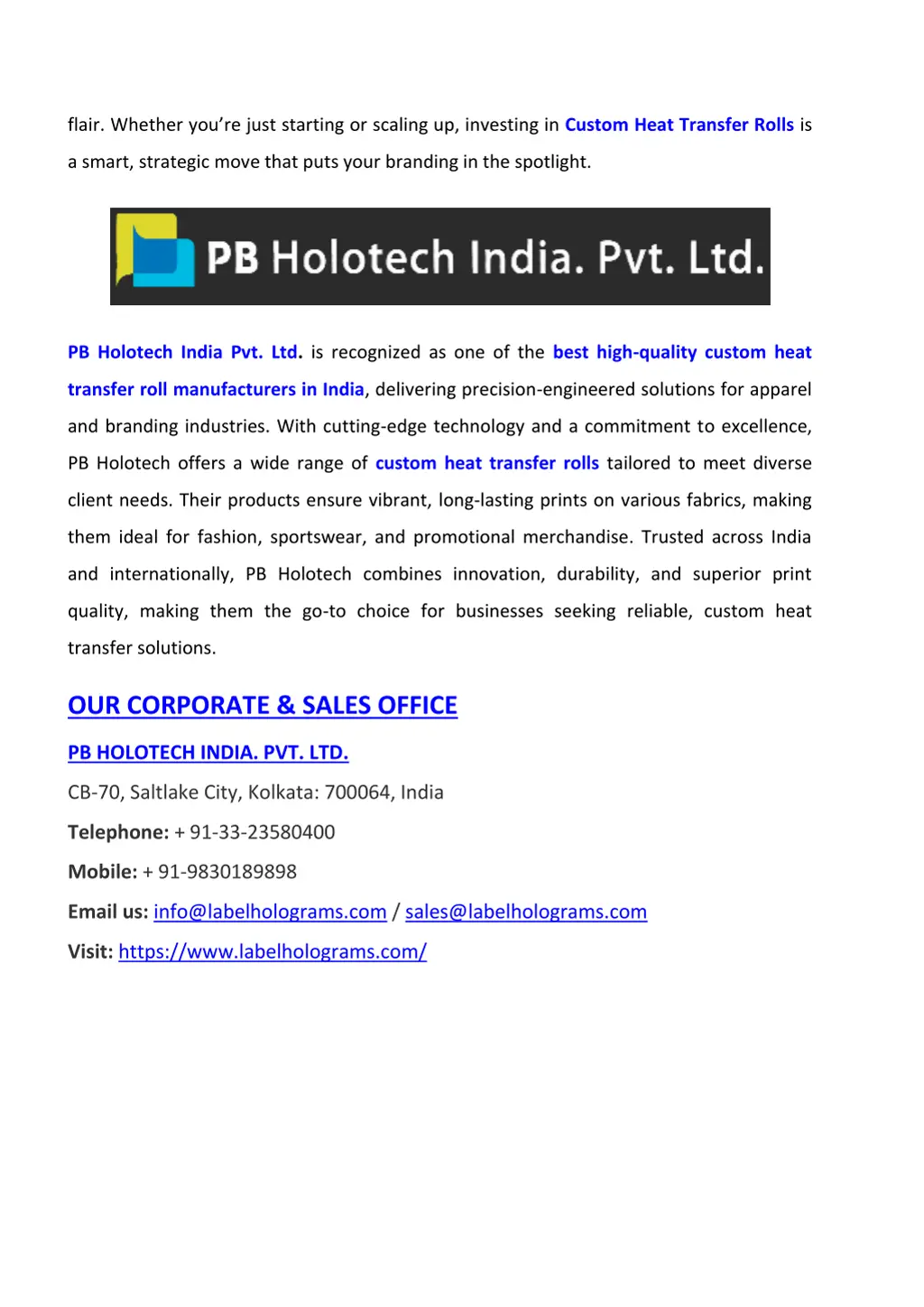 flair. Whether you're just starting or scaling up, investing in Custom Heat Transfer Rolls is a smart, strategic move that puts your branding in the spotlight.

PB Holotech India. Pvt. Ltd.

PB Holotech India Pvt. Ltd. is recognized as one of the best high-quality custom heat transfer roll manufacturers in India, delivering precision-engineered solutions for apparel and branding industries. With cutting-edge technology and a commitment to excellence, PB Holotech offers a wide range of custom heat transfer rolls tailored to meet diverse client needs. Their products ensure vibrant, long-lasting prints on various fabrics, making them ideal for fashion, sportswear, and promotional merchandise. Trusted across India and internationally, PB Holotech combines innovation, durability, and superior print quality, making them the go-to choice for businesses seeking reliable, custom heat transfer solutions.

OUR CORPORATE & SALES OFFICE

PB HOLOTECH INDIA. PVT. LTD.

CB-70, Saltlake City, Kolkata: 700064, India

Telephone: + 91-33-23580400

Mobile: + 91-9830189898

Email us: info@labelholograms.com / sales@labelholograms.com

Visit: https://www.labelholograms.com/